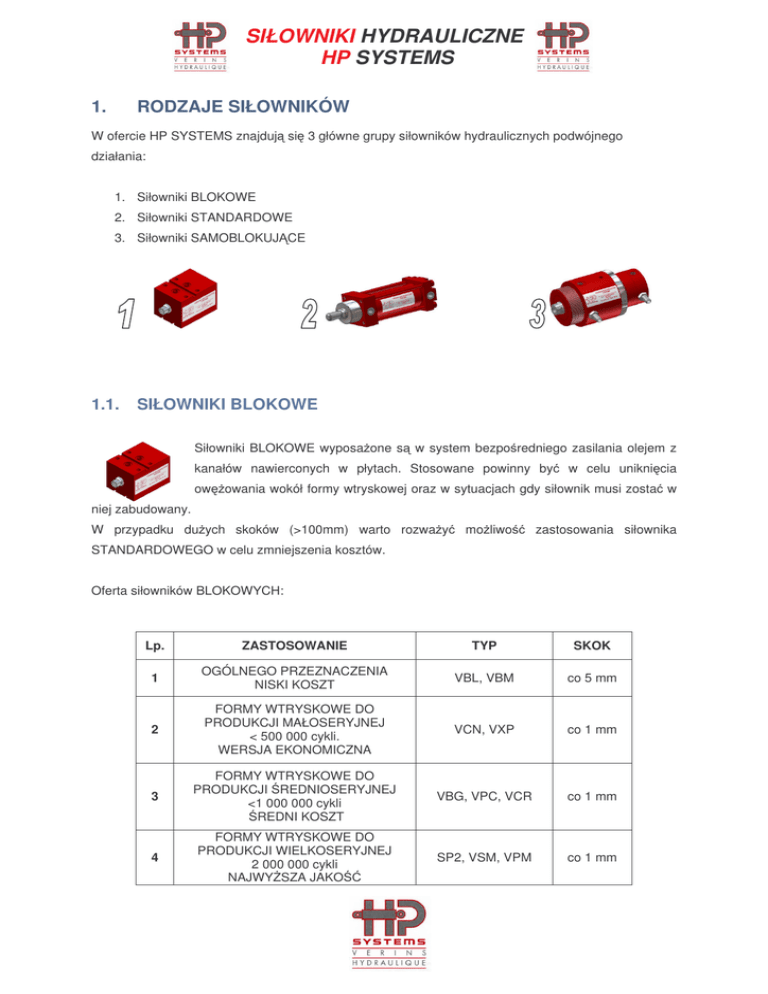 HP SYSTEMS VERINS HYDRAULIQUE

SIŁOWNIKI HYDRAULICZNE
HP SYSTEMS

HP SYSTEMS VERINS HYDRAULIQUE

1. RODZAJE SIŁOWNIKÓW

W ofercie HP SYSTEMS znajdują się 3 główne grupy siłowników hydraulicznych podwójnego działania:

1. Siłowniki BLOKOWE
2. Siłowniki STANDARDOWE
3. Siłowniki SAMOBLOKUJĄCE

1 2 3

1.1. SIŁOWNIKI BLOKOWE

Siłowniki BLOKOWE wyposażone są w system bezpośredniego zasilania olejem z kanałów nawierconych w płytach. Stosowane powinny być w celu uniknięcia owężowania wokół formy wtryskowej oraz w sytuacjach gdy siłownik musi zostać w niej zabudowany.
W przypadku dużych skoków (>100mm) warto rozważyć możliwość zastosowania siłownika STANDARDOWEGO w celu zmniejszenia kosztów.

Oferta siłowników BLOKOWYCH:

| Lp. | ZASTOSOWANIE | TYP | SKOK |
|---|---|---|---|
| 1 | OGÓLNEGO PRZEZNACZENIA NISKI KOSZT | VBL, VBM | co 5 mm |
| 2 | FORMY WTRYSKOWE DO PRODUKCJI MAŁOSERYJNEJ < 500 000 cykli. WERSJA EKONOMICZNA | VCN, VXP | co 1 mm |
| 3 | FORMY WTRYSKOWE DO PRODUKCJI ŚREDNIOSERYJNEJ <1 000 000 cykli ŚREDNI KOSZT | VBG, VPC, VCR | co 1 mm |
| 4 | FORMY WTRYSKOWE DO PRODUKCJI WIELKOSERYJNEJ 2 000 000 cykli NAJWYŻSZA JAKOŚĆ | SP2, VSM, VPM | co 1 mm |

HP SYSTEMS VERINS HYDRAULIQUE